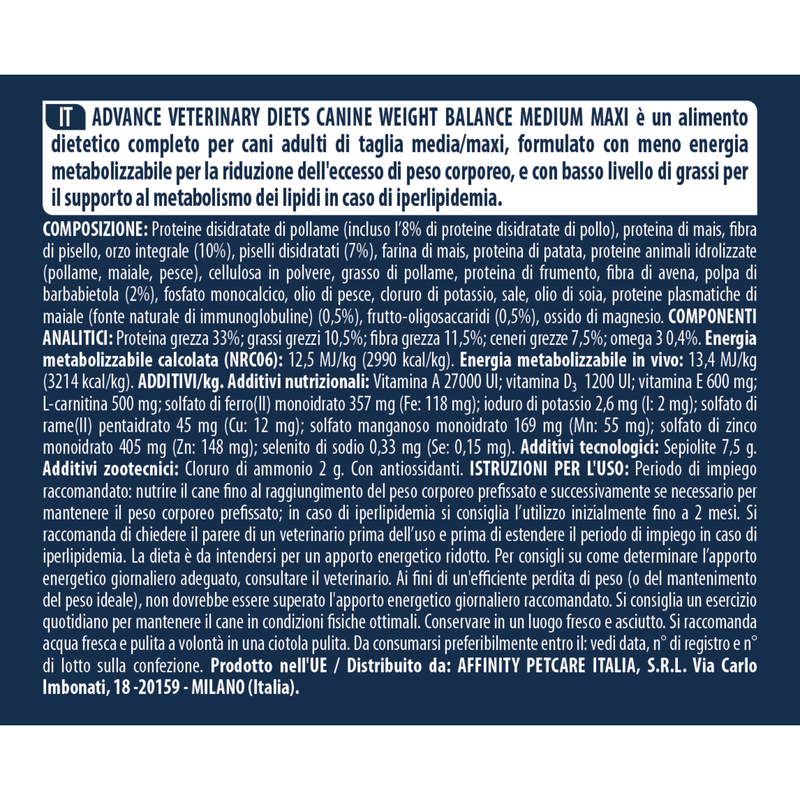 IT ADVANCE VETERINARY DIETS CANINE WEIGHT BALANCE MEDIUM MAXI è un alimento dietetico completo per cani adulti di taglia media/maxi, formulato con meno energia metabolizzabile per la riduzione dell'eccesso di peso corporeo, e con basso livello di grassi per il supporto al metabolismo dei lipidi in caso di iperlipidemia.

COMPOSIZIONE: Proteine disidratate di pollame (incluso l'8% di proteine disidratate di pollo), proteina di mais, fibra di pisello, orzo integrale (10%), piselli disidratati (7%), farina di mais, proteina di patata, proteine animali idrolizzate (pollame, maiale, pesce), cellulosa in polvere, grasso di pollame, proteina di frumento, fibra di avena, polpa di barbabietola (2%), fosfato monocalcico, olio di pesce, cloruro di potassio, sale, olio di soia, proteine plasmatiche di maiale (fonte naturale di immunoglobuline) (0,5%), frutto-oligosaccaridi (0,5%), ossido di magnesio. COMPONENTI ANALITICI: Proteina grezza 33%; grassi grezzi 10,5%; fibra grezza 11,5%; ceneri grezze 7,5%; omega 3 0,4%. Energia metabolizzabile calcolata (NRC06): 12,5 MJ/kg (2990 kcal/kg). Energia metabolizzabile in vivo: 13,4 MJ/kg (3214 kcal/kg). ADDITIVI/kg. Additivi nutrizionali: Vitamina A 27000 UI; vitamina $D_3$ 1200 UI; vitamina E 600 mg; L-carnitina 500 mg; solfato di ferro(II) monoidrato 357 mg (Fe: 118 mg); ioduro di potassio 2,6 mg (I: 2 mg); solfato di rame(II) pentaidrato 45 mg (Cu: 12 mg); solfato manganoso monoidrato 169 mg (Mn: 55 mg); solfato di zinco monoidrato 405 mg (Zn: 148 mg); selenito di sodio 0,33 mg (Se: 0,15 mg). Additivi tecnologici: Sepiolite 7,5 g. Additivi zootecnici: Cloruro di ammonio 2 g. Con antiossidanti. ISTRUZIONI PER L'USO: Periodo di impiego raccomandato: nutrire il cane fino al raggiungimento del peso corporeo prefissato e successivamente se necessario per mantenere il peso corporeo prefissato; in caso di iperlipidemia si consiglia l'utilizzo inizialmente fino a 2 mesi. Si raccomanda di chiedere il parere di un veterinario prima dell'uso e prima di estendere il periodo di impiego in caso di iperlipidemia. La dieta è da intendersi per un apporto energetico ridotto. Per consigli su come determinare l'apporto energetico giornaliero adeguato, consultare il veterinario. Ai fini di un'efficiente perdita di peso (o del mantenimento del peso ideale), non dovrebbe essere superato l'apporto energetico giornaliero raccomandato. Si consiglia un esercizio quotidiano per mantenere il cane in condizioni fisiche ottimali. Conservare in un luogo fresco e asciutto. Si raccomanda acqua fresca e pulita a volontà in una ciotola pulita. Da consumarsi preferibilmente entro il: vedi data, n° di registro e n° di lotto sulla confezione. Prodotto nell'UE / Distribuito da: AFFINITY PETCARE ITALIA, S.R.L. Via Carlo Imbonati, 18 -20159 - MILANO (Italia).